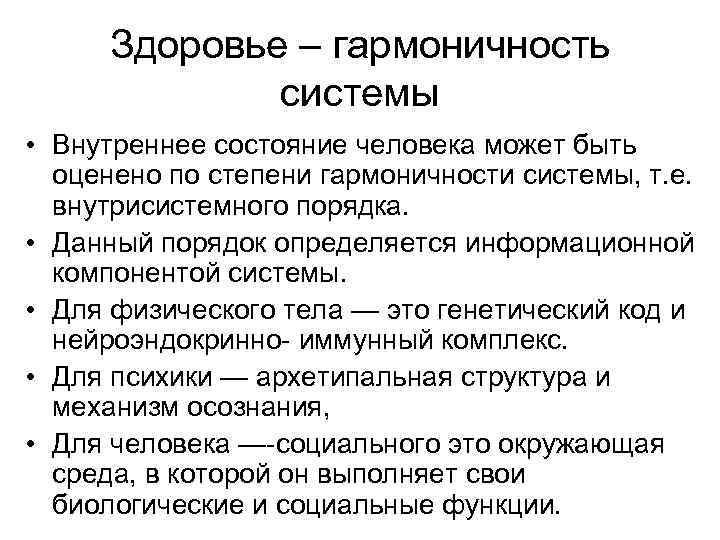 Здоровье – гармоничность системы

• Внутреннее состояние человека может быть оценено по степени гармоничности системы, т.е. внутрисистемного порядка.
• Данный порядок определяется информационной компонентой системы.
• Для физического тела — это генетический код и нейроэндокринно- иммунный комплекс.
• Для психики — архетипальная структура и механизм осознания,
• Для человека —-социального это окружающая среда, в которой он выполняет свои биологические и социальные функции.